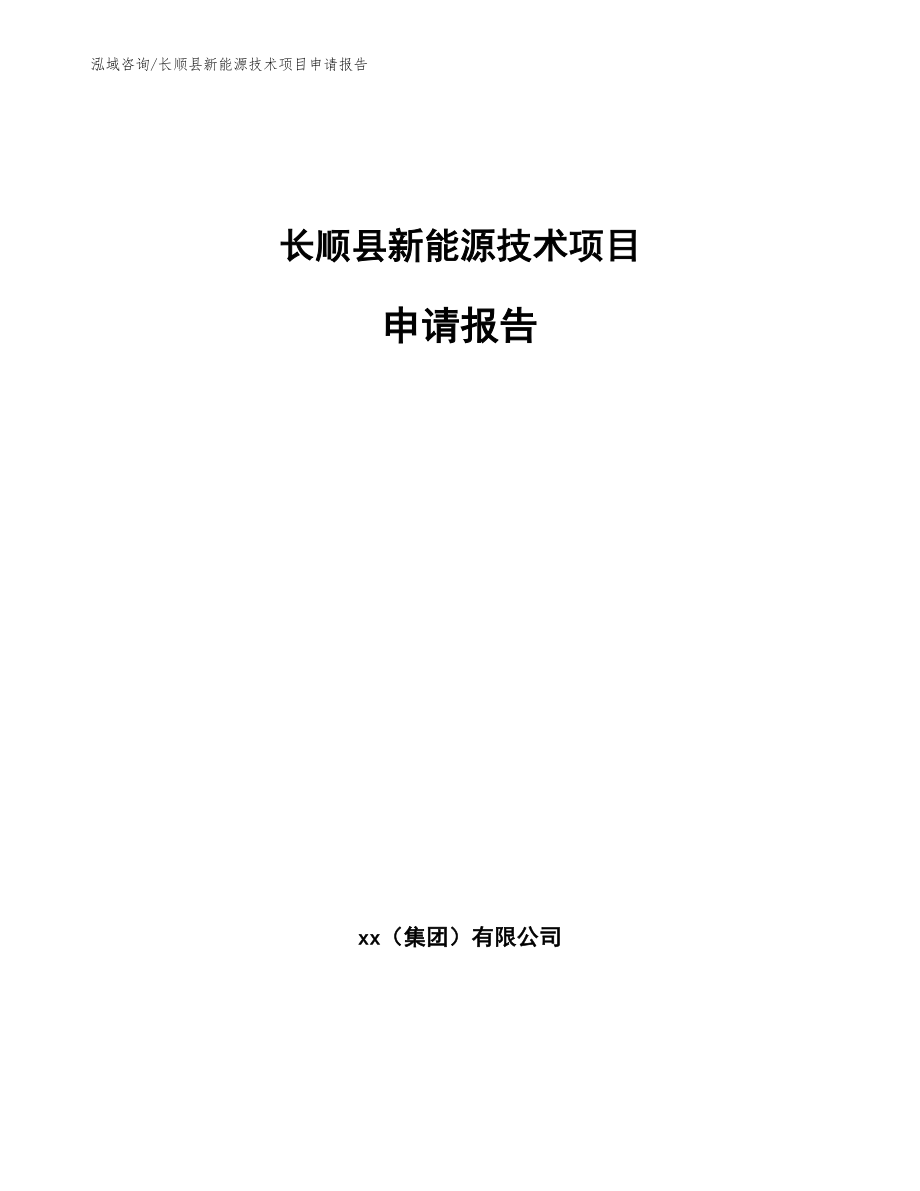 泓域咨询/长顺县新能源技术项目申请报告

长顺县新能源技术项目

申请报告

xx（集团）有限公司